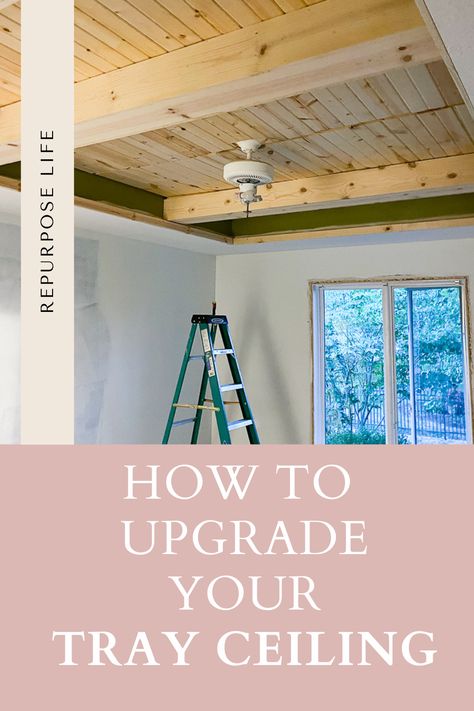 REPURPOSE LIFE

HOW TO UPGRADE YOUR TRAY CEILING